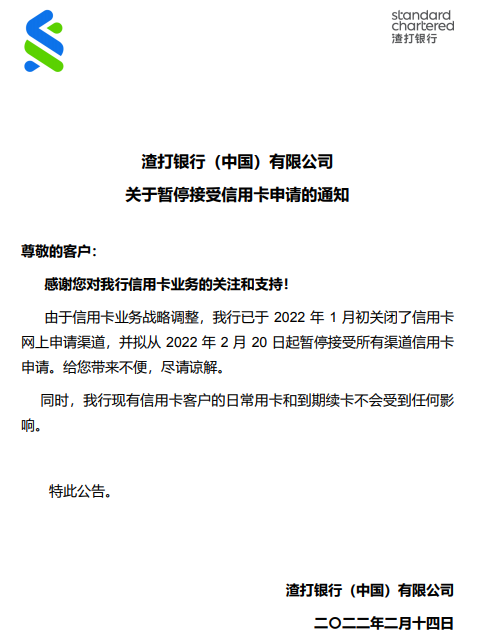 standard
chartered
渣打银行

渣打银行（中国）有限公司
关于暂停接受信用卡申请的通知

尊敬的客户：

感谢您对我行信用卡业务的关注和支持！

由于信用卡业务战略调整，我行已于 2022 年 1 月初关闭了信用卡网上申请渠道，并拟从 2022 年 2 月 20 日起暂停接受所有渠道信用卡申请。给您带来不便，尽请谅解。

同时，我行现有信用卡客户的日常用卡和到期续卡不会受到任何影响。

特此公告。

渣打银行（中国）有限公司
二〇二二年二月十四日